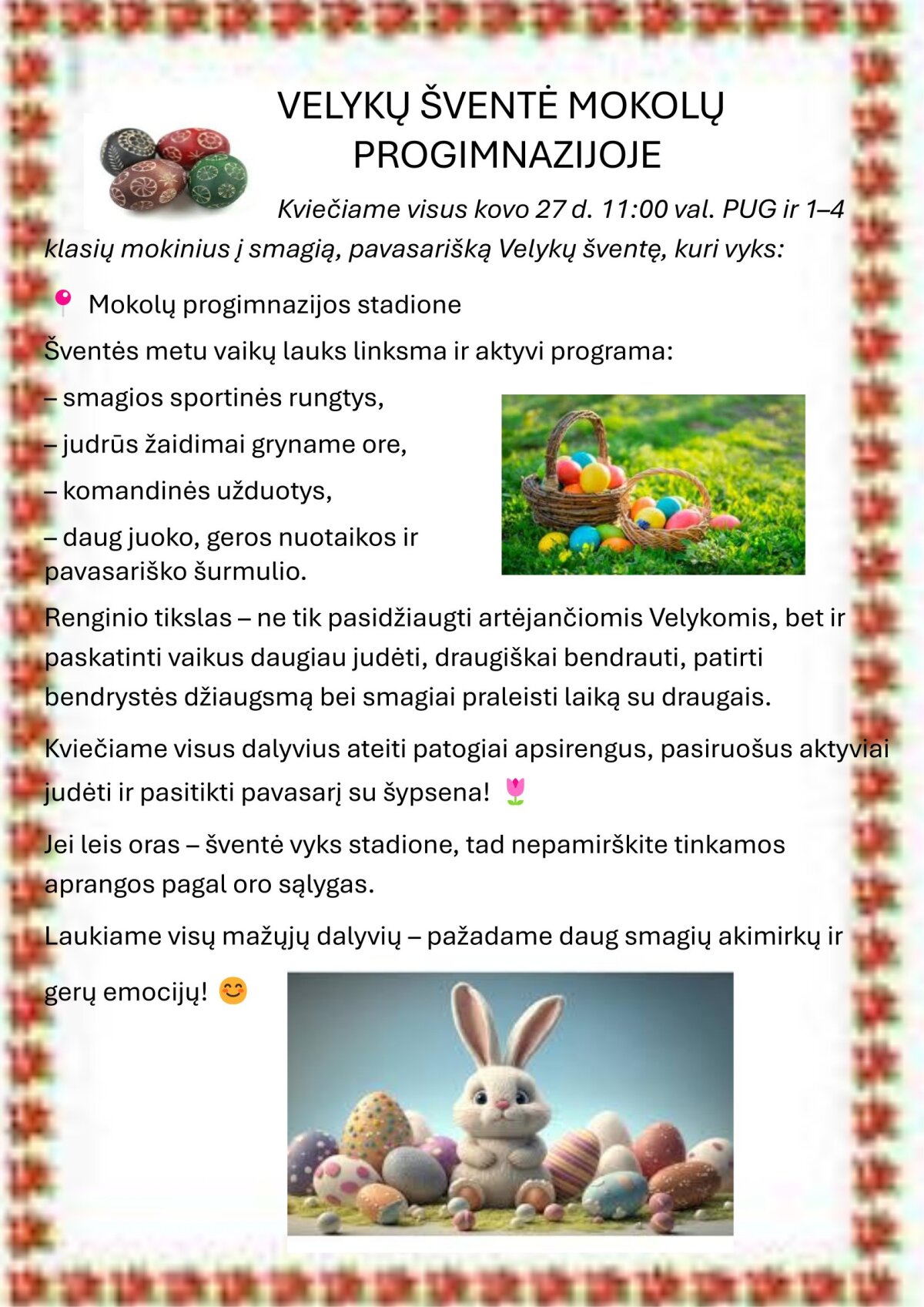 VELYKŲ ŠVENTĖ MOKOLŲ PROGIMNAZIJOJE

Kviečiame visus kovo 27 d. 11:00 val. PUG ir 1–4 klasių mokinius į smagią, pavasarišką Velykų šventę, kuri vyks:

📍 Mokolų progimnazijos stadione

Šventės metu vaikų lauks linksma ir aktyvi programa:

– smagios sportinės rungtys,

– judrūs žaidimai gryname ore,

– komandinės užduotys,

– daug juoko, geros nuotaikos ir pavasariško šurmulio.

Renginio tikslas – ne tik pasidžiaugti artėjančiomis Velykomis, bet ir paskatinti vaikus daugiau judėti, draugiškai bendrauti, patirti bendrystės džiaugsmą bei smagiai praleisti laiką su draugais.

Kviečiame visus dalyvius ateiti patogiai apsirengus, pasiruošus aktyviai judėti ir pasitikti pavasarį su šypsena! 🌷

Jei leis oras – šventė vyks stadione, tad nepamirškite tinkamos aprangos pagal oro sąlygas.

Laukiame visų mažųjų dalyvių – pažadame daug smagių akimirkų ir gerų emocijų! 😊